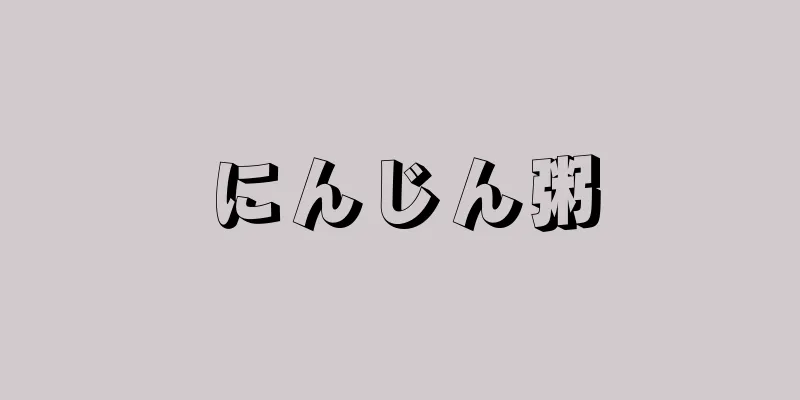 にんじん粥